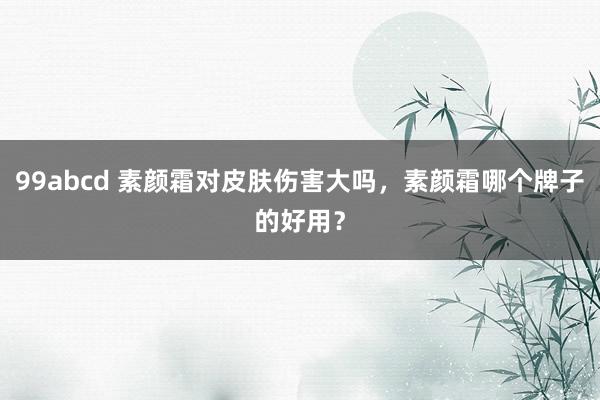 99abcd 素颜霜对皮肤伤害大吗，素颜霜哪个牌子的好用？